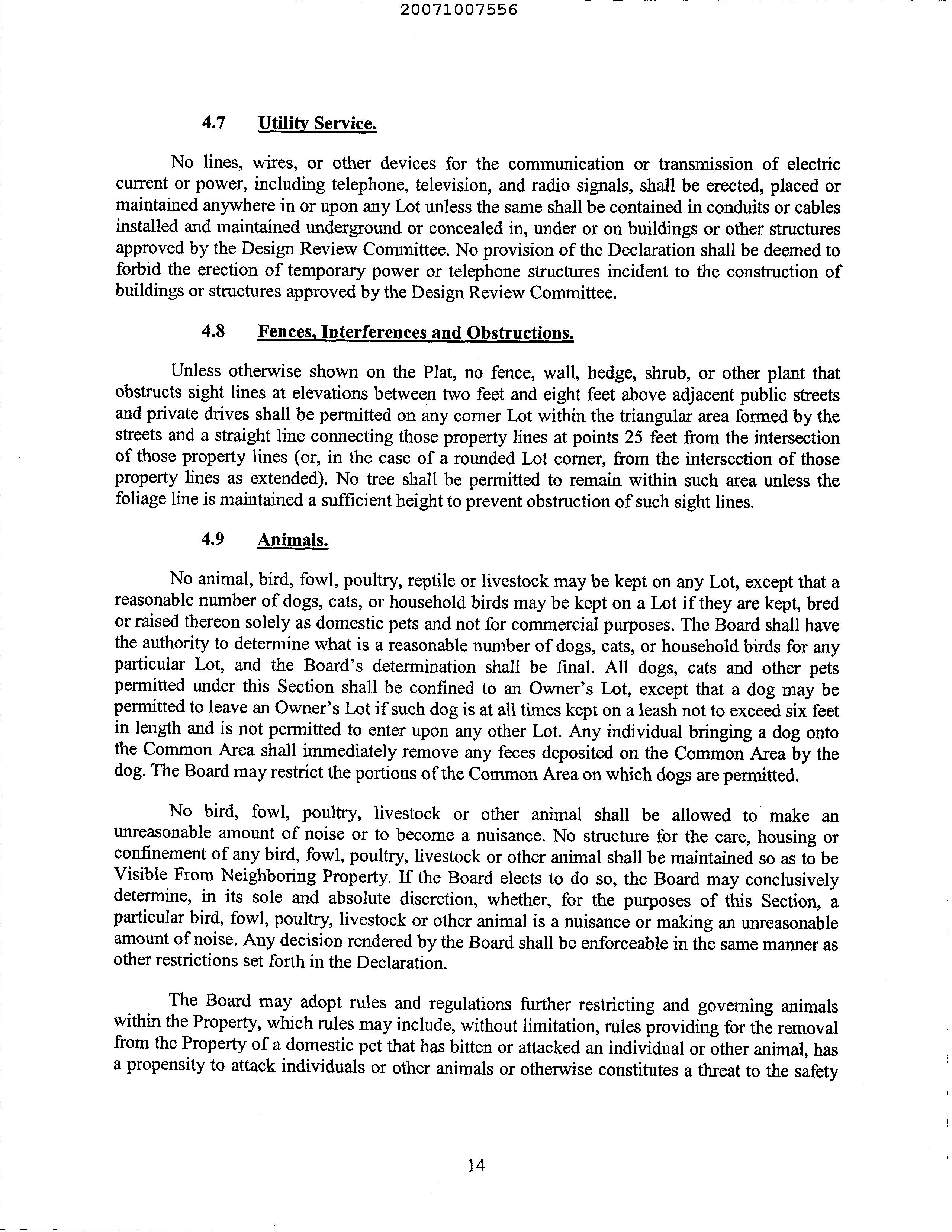 20071007556

4.7 Utility Service.

No lines, wires, or other devices for the communication or transmission of electric current or power, including telephone, television, and radio signals, shall be erected, placed or maintained anywhere in or upon any Lot unless the same shall be contained in conduits or cables installed and maintained underground or concealed in, under or on buildings or other structures approved by the Design Review Committee. No provision of the Declaration shall be deemed to forbid the erection of temporary power or telephone structures incident to the construction of buildings or structures approved by the Design Review Committee.

4.8 Fences, Interferences and Obstructions.

Unless otherwise shown on the Plat, no fence, wall, hedge, shrub, or other plant that obstructs sight lines at elevations between two feet and eight feet above adjacent public streets and private drives shall be permitted on any corner Lot within the triangular area formed by the streets and a straight line connecting those property lines at points 25 feet from the intersection of those property lines (or, in the case of a rounded Lot corner, from the intersection of those property lines as extended). No tree shall be permitted to remain within such area unless the foliage line is maintained a sufficient height to prevent obstruction of such sight lines.

4.9 Animals.

No animal, bird, fowl, poultry, reptile or livestock may be kept on any Lot, except that a reasonable number of dogs, cats, or household birds may be kept on a Lot if they are kept, bred or raised thereon solely as domestic pets and not for commercial purposes. The Board shall have the authority to determine what is a reasonable number of dogs, cats, or household birds for any particular Lot, and the Board's determination shall be final. All dogs, cats and other pets permitted under this Section shall be confined to an Owner's Lot, except that a dog may be permitted to leave an Owner's Lot if such dog is at all times kept on a leash not to exceed six feet in length and is not permitted to enter upon any other Lot. Any individual bringing a dog onto the Common Area shall immediately remove any feces deposited on the Common Area by the dog. The Board may restrict the portions of the Common Area on which dogs are permitted.

No bird, fowl, poultry, livestock or other animal shall be allowed to make an unreasonable amount of noise or to become a nuisance. No structure for the care, housing or confinement of any bird, fowl, poultry, livestock or other animal shall be maintained so as to be Visible From Neighboring Property. If the Board elects to do so, the Board may conclusively determine, in its sole and absolute discretion, whether, for the purposes of this Section, a particular bird, fowl, poultry, livestock or other animal is a nuisance or making an unreasonable amount of noise. Any decision rendered by the Board shall be enforceable in the same manner as other restrictions set forth in the Declaration.

The Board may adopt rules and regulations further restricting and governing animals within the Property, which rules may include, without limitation, rules providing for the removal from the Property of a domestic pet that has bitten or attacked an individual or other animal, has a propensity to attack individuals or other animals or otherwise constitutes a threat to the safety

14